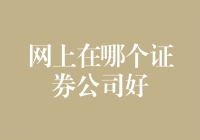 网上在哪个证券公司好